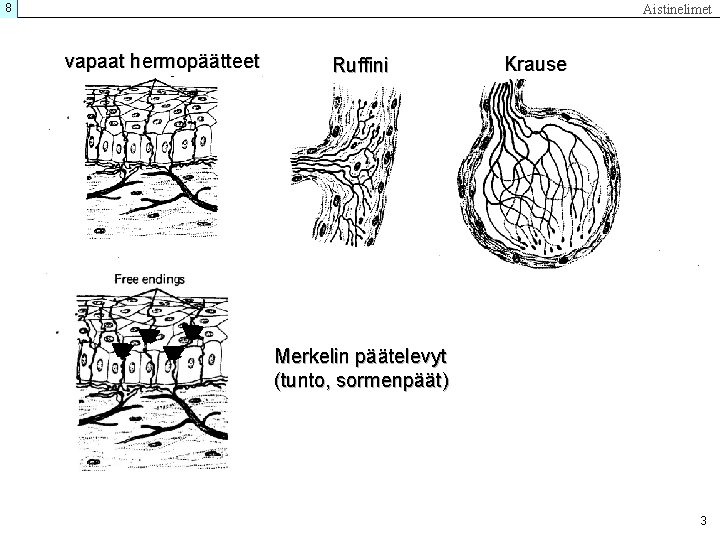 8

Aistinelimet

vapaat hermopäätteet

Ruffini

Krause

Free endings

Merkelin päätelevyt
(tunto, sormenpäät)

3